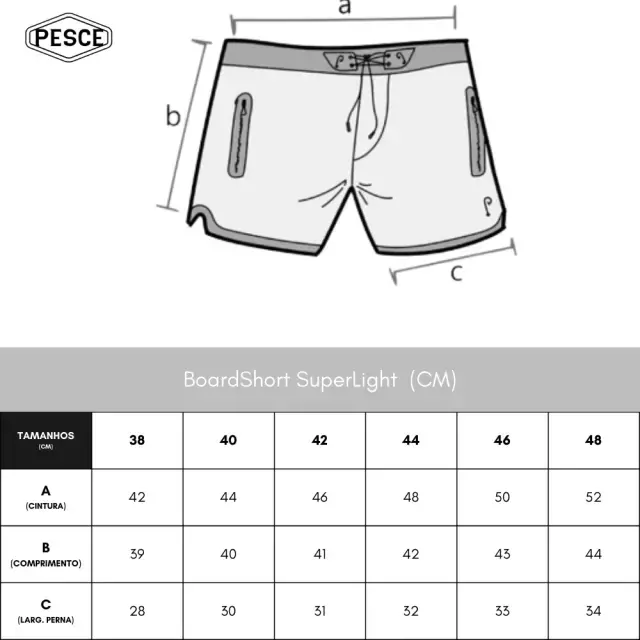 PESCE

a

b

c

BoardShort SuperLight (CM)

| TAMANHOS (CM) | 38 | 40 | 42 | 44 | 46 | 48 |
|---|---|---|---|---|---|---|
| A (CINTURA) | 42 | 44 | 46 | 48 | 50 | 52 |
| B (COMPRIMENTO) | 39 | 40 | 41 | 42 | 43 | 44 |
| C (LARG. PERNA) | 28 | 30 | 31 | 32 | 33 | 34 |